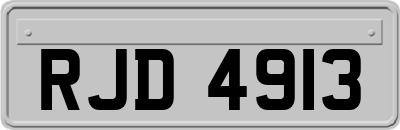 RJD 4913